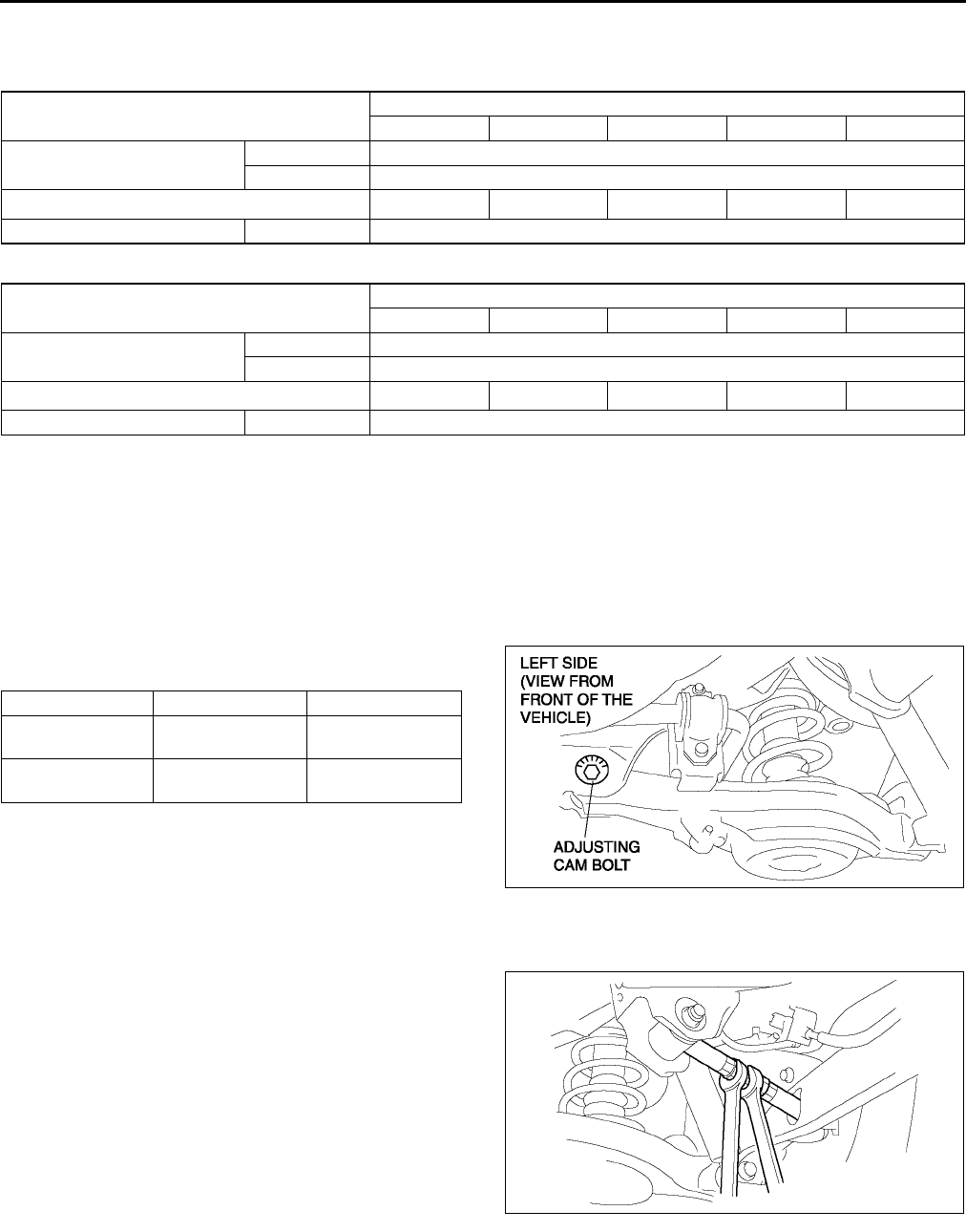 LEFT SIDE
(VIEW FROM
FRONT OF THE
VEHICLE)

ADJUSTING
CAM BOLT